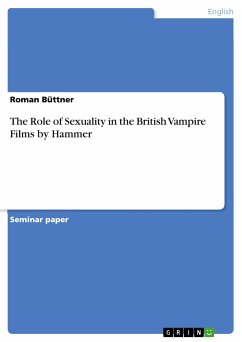 English

Roman Büttner

The Role of Sexuality in the British Vampire Films by Hammer

Seminar paper

GRIN